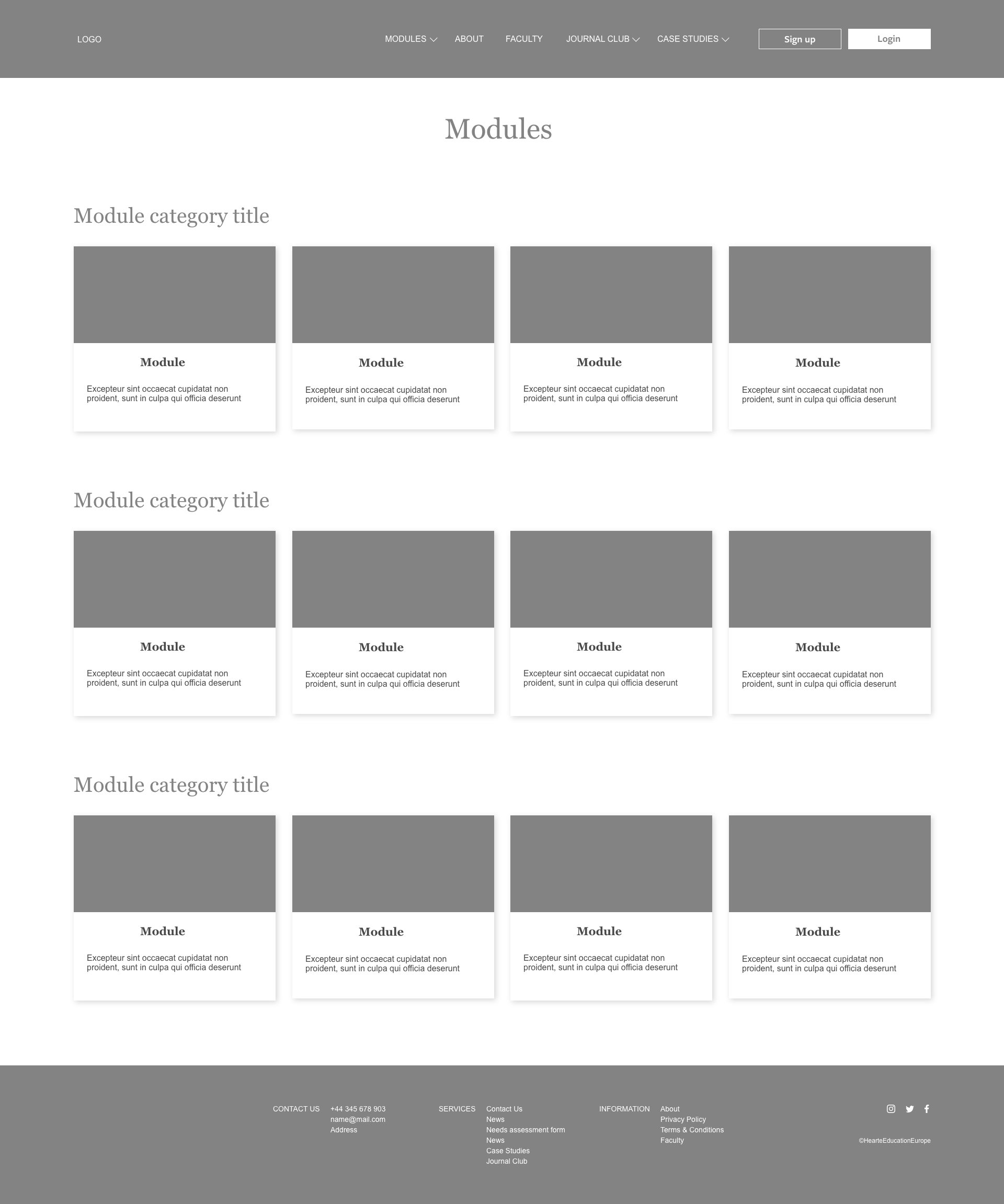 LOGO

MODULES ABOUT FACULTY JOURNAL CLUB CASE STUDIES

Sign up Login

Modules

Module category title

Module

Excepteur sint occaecat cupidatat non proident, sunt in culpa qui officia deserunt

Module

Excepteur sint occaecat cupidatat non proident, sunt in culpa qui officia deserunt

Module

Excepteur sint occaecat cupidatat non proident, sunt in culpa qui officia deserunt

Module

Excepteur sint occaecat cupidatat non proident, sunt in culpa qui officia deserunt

Module category title

Module

Excepteur sint occaecat cupidatat non proident, sunt in culpa qui officia deserunt

Module

Excepteur sint occaecat cupidatat non proident, sunt in culpa qui officia deserunt

Module

Excepteur sint occaecat cupidatat non proident, sunt in culpa qui officia deserunt

Module

Excepteur sint occaecat cupidatat non proident, sunt in culpa qui officia deserunt

Module category title

Module

Excepteur sint occaecat cupidatat non proident, sunt in culpa qui officia deserunt

Module

Excepteur sint occaecat cupidatat non proident, sunt in culpa qui officia deserunt

Module

Excepteur sint occaecat cupidatat non proident, sunt in culpa qui officia deserunt

Module

Excepteur sint occaecat cupidatat non proident, sunt in culpa qui officia deserunt

CONTACT US
+44 345 678 903
name@mail.com
Address

SERVICES
Contact Us
News
Needs assessment form
News
Case Studies
Journal Club

INFORMATION
About
Privacy Policy
Terms & Conditions
Faculty

©HearteEducationEurope